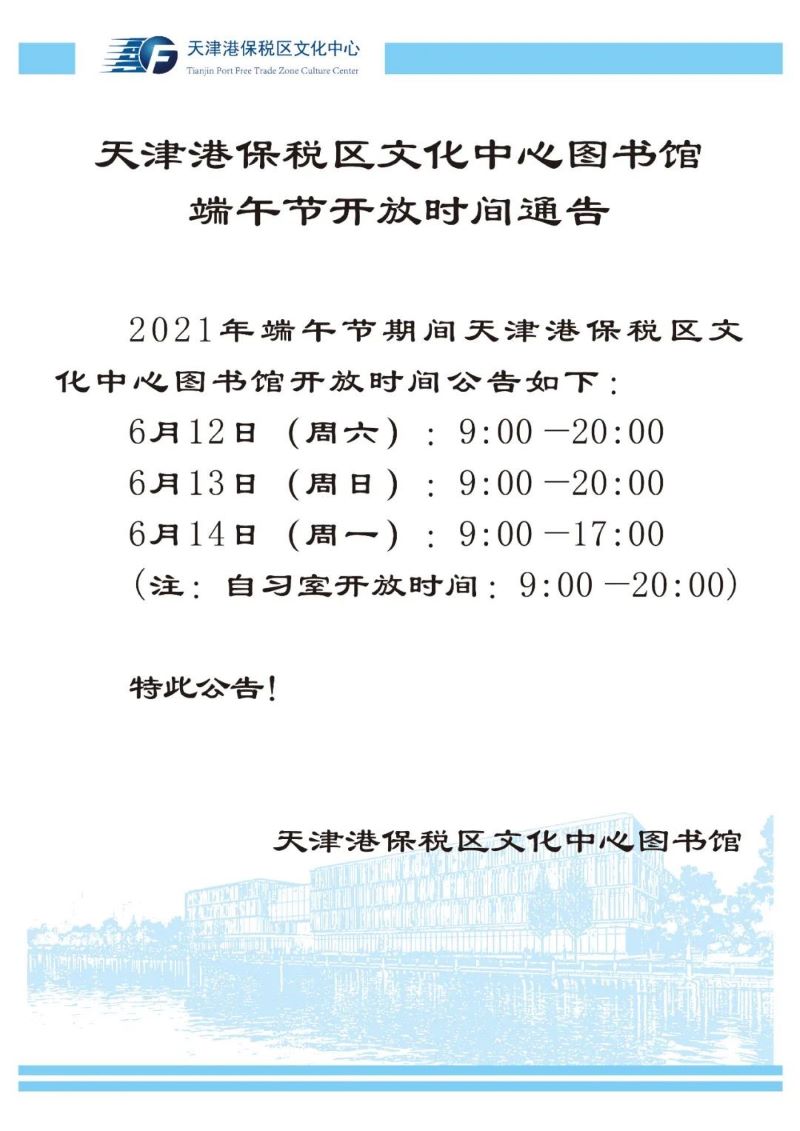 天津港保税区文化中心
Tianjin Port Free Trade Zone Culture Center

天津港保税区文化中心图书馆
端午节开放时间通告

2021年端午节期间天津港保税区文化中心图书馆开放时间公告如下：
6月12日（周六）：9:00－20:00
6月13日（周日）：9:00－20:00
6月14日（周一）：9:00－17:00
（注：自习室开放时间：9:00－20:00）

特此公告！

天津港保税区文化中心图书馆